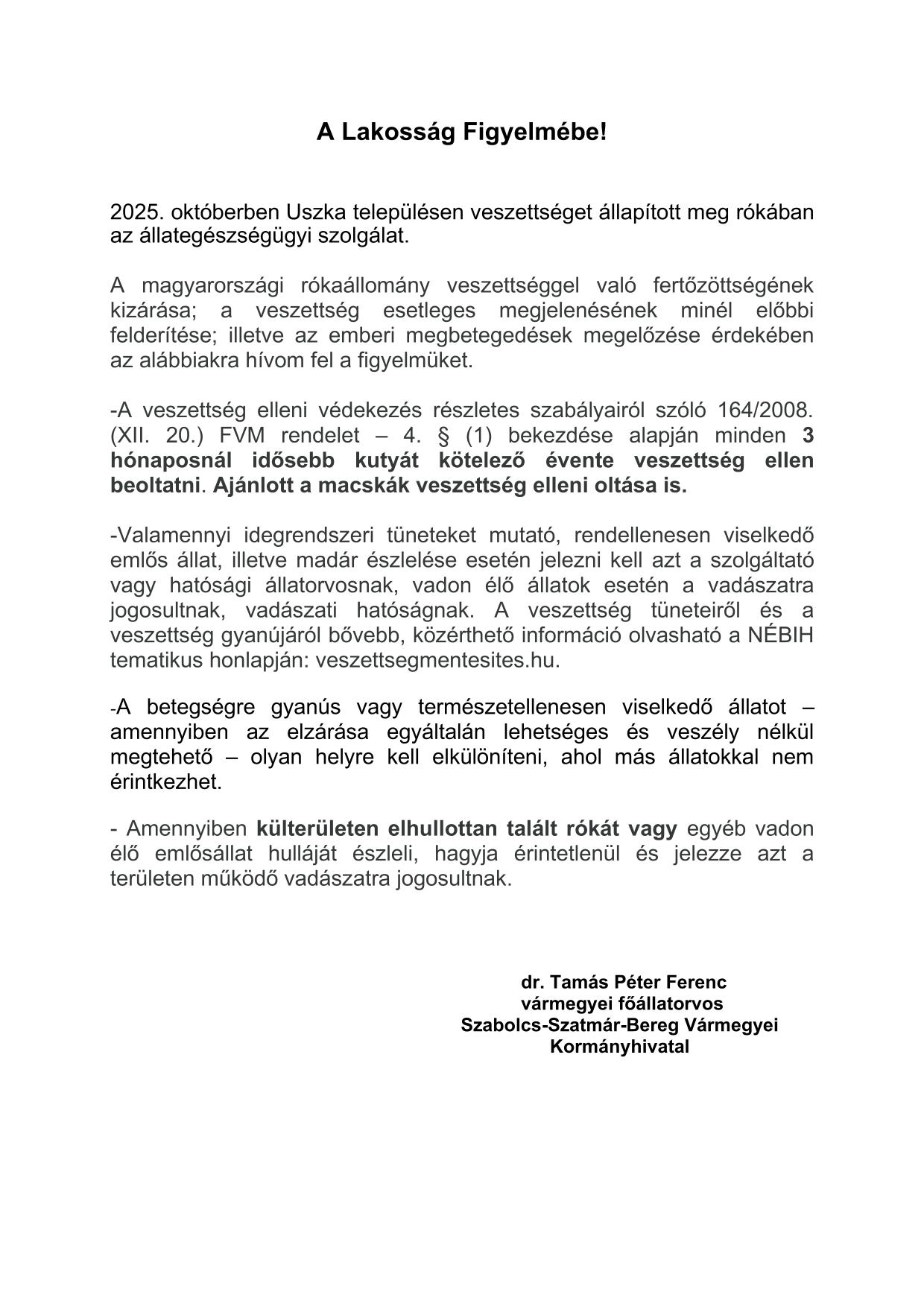 A Lakosság Figyelmébe!

2025. októberben Uszka településen veszettséget állapított meg rókában az állategészségügyi szolgálat.

A magyarországi rókaállomány veszettséggel való fertőzöttségének kizárása; a veszettség esetleges megjelenésének minél előbbi felderítése; illetve az emberi megbetegedések megelőzése érdekében az alábbiakra hívom fel a figyelmüket.

-A veszettség elleni védekezés részletes szabályairól szóló 164/2008. (XII. 20.) FVM rendelet – 4. § (1) bekezdése alapján minden 3 hónaposnál idősebb kutyát kötelező évente veszettség ellen beoltatni. Ajánlott a macskák veszettség elleni oltása is.

-Valamennyi idegrendszeri tüneteket mutató, rendellenesen viselkedő emlős állat, illetve madár észlelése esetén jelezni kell azt a szolgáltató vagy hatósági állatorvosnak, vadon élő állatok esetén a vadászatra jogosultnak, vadászati hatóságnak. A veszettség tüneteiről és a veszettség gyanújáról bővebb, közérthető információ olvasható a NÉBIH tematikus honlapján: veszettsegmentesites.hu.

-A betegségre gyanús vagy természetellenesen viselkedő állatot – amennyiben az elzárása egyáltalán lehetséges és veszély nélkül megtehető – olyan helyre kell elkülöníteni, ahol más állatokkal nem érintkezhet.

- Amennyiben külterületen elhullottan talált rókát vagy egyéb vadon élő emlősállat hulláját észleli, hagyja érintetlenül és jelezze azt a területen működő vadászatra jogosultnak.

dr. Tamás Péter Ferenc
vármegyei főállatorvos
Szabolcs-Szatmár-Bereg Vármegyei
Kormányhivatal